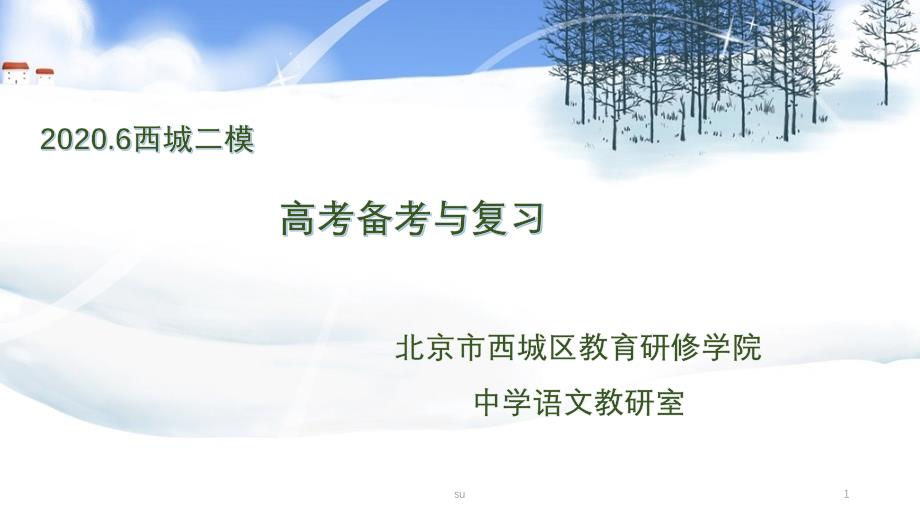 2020.6西城二模

高考备考与复习

北京市西城区教育研修学院

中学语文教研室

su

1